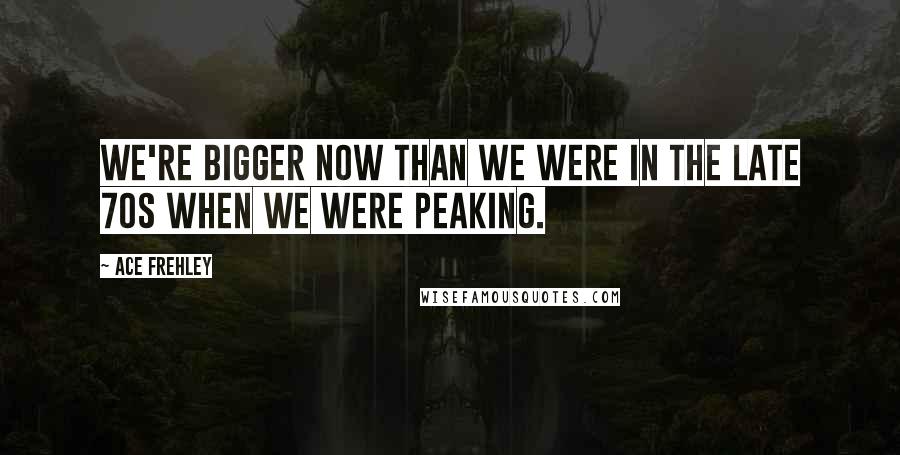 WE'RE BIGGER NOW THAN WE WERE IN THE LATE 70S WHEN WE WERE PEAKING.

~ ACE FREHLEY

WISEFAMOUSQUOTES.COM